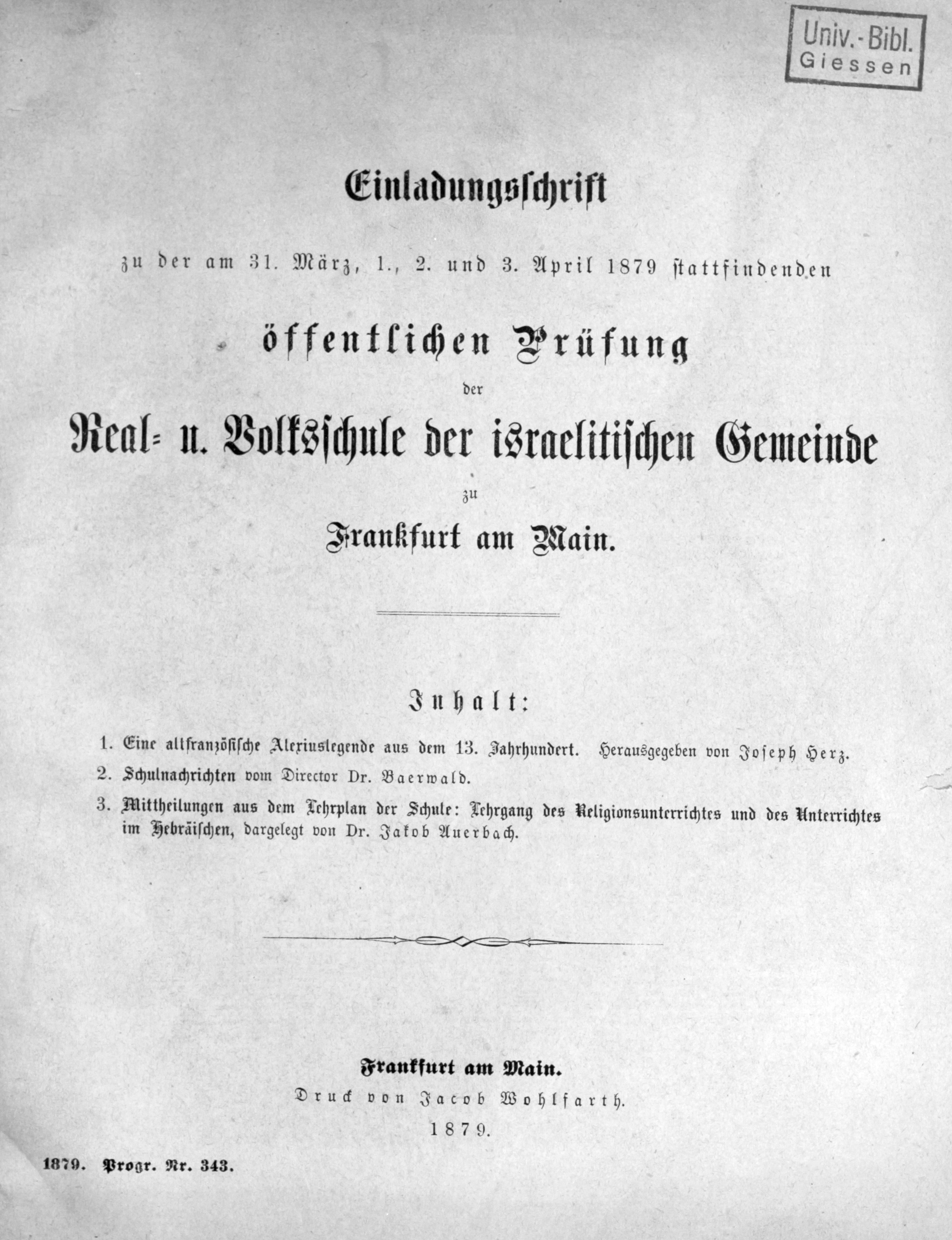 Univ.-Bibl.
Giessen

Einladungsschrift

zu der am 31. März, 1., 2. und 3. April 1879 stattfindenden

öffentlichen Prüfung

der

Real- u. Volksschule der israelitischen Gemeinde

zu

Frankfurt am Main.

Inhalt:

1. Eine altfranzösische Alexiuslegende aus dem 13. Jahrhundert. Herausgegeben von Joseph Herz.

2. Schulnachrichten vom Director Dr. Baerwald.

3. Mittheilungen aus dem Lehrplan der Schule: Lehrgang des Religionsunterrichtes und des Unterrichtes im Hebräischen, dargelegt von Dr. Jakob Auerbach.

Frankfurt am Main.
Druck von Jacob Wohlfarth.
1879.

1879. Progr. Nr. 343.